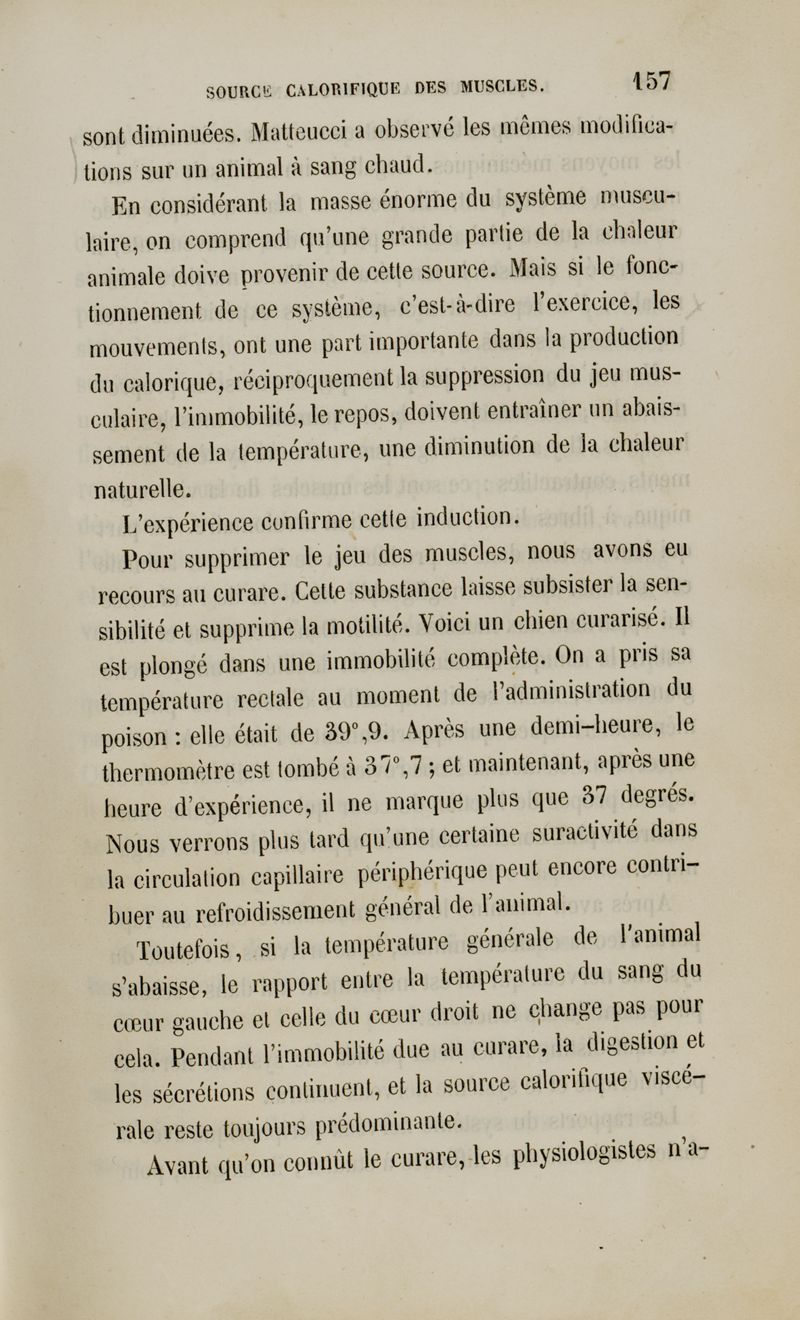 SOURCE CALORIFIQUE DES MUSCLES. 157

sont diminuées. Matteucci a observé les mêmes modifications sur un animal à sang chaud.

En considérant la masse énorme du système musculaire, on comprend qu'une grande partie de la chaleur animale doive provenir de cette source. Mais si le fonctionnement de ce système, c'est-à-dire l'exercice, les mouvements, ont une part importante dans la production du calorique, réciproquement la suppression du jeu musculaire, l'immobilité, le repos, doivent entraîner un abaissement de la température, une diminution de la chaleur naturelle.

L'expérience confirme cette induction.

Pour supprimer le jeu des muscles, nous avons eu recours au curare. Cette substance laisse subsister la sensibilité et supprime la motilité. Voici un chien curarisé. Il est plongé dans une immobilité complète. On a pris sa température rectale au moment de l'administration du poison : elle était de 39°,9. Après une demi-heure, le thermomètre est tombé à 37°,7 ; et maintenant, après une heure d'expérience, il ne marque plus que 37 degrés. Nous verrons plus tard qu'une certaine suractivité dans la circulation capillaire périphérique peut encore contribuer au refroidissement général de l'animal.

Toutefois, si la température générale de l'animal s'abaisse, le rapport entre la température du sang du cœur gauche et celle du cœur droit ne change pas pour cela. Pendant l'immobilité due au curare, la digestion et les sécrétions continuent, et la source calorifique viscérale reste toujours prédominante.

Avant qu'on connût le curare, les physiologistes n'a-